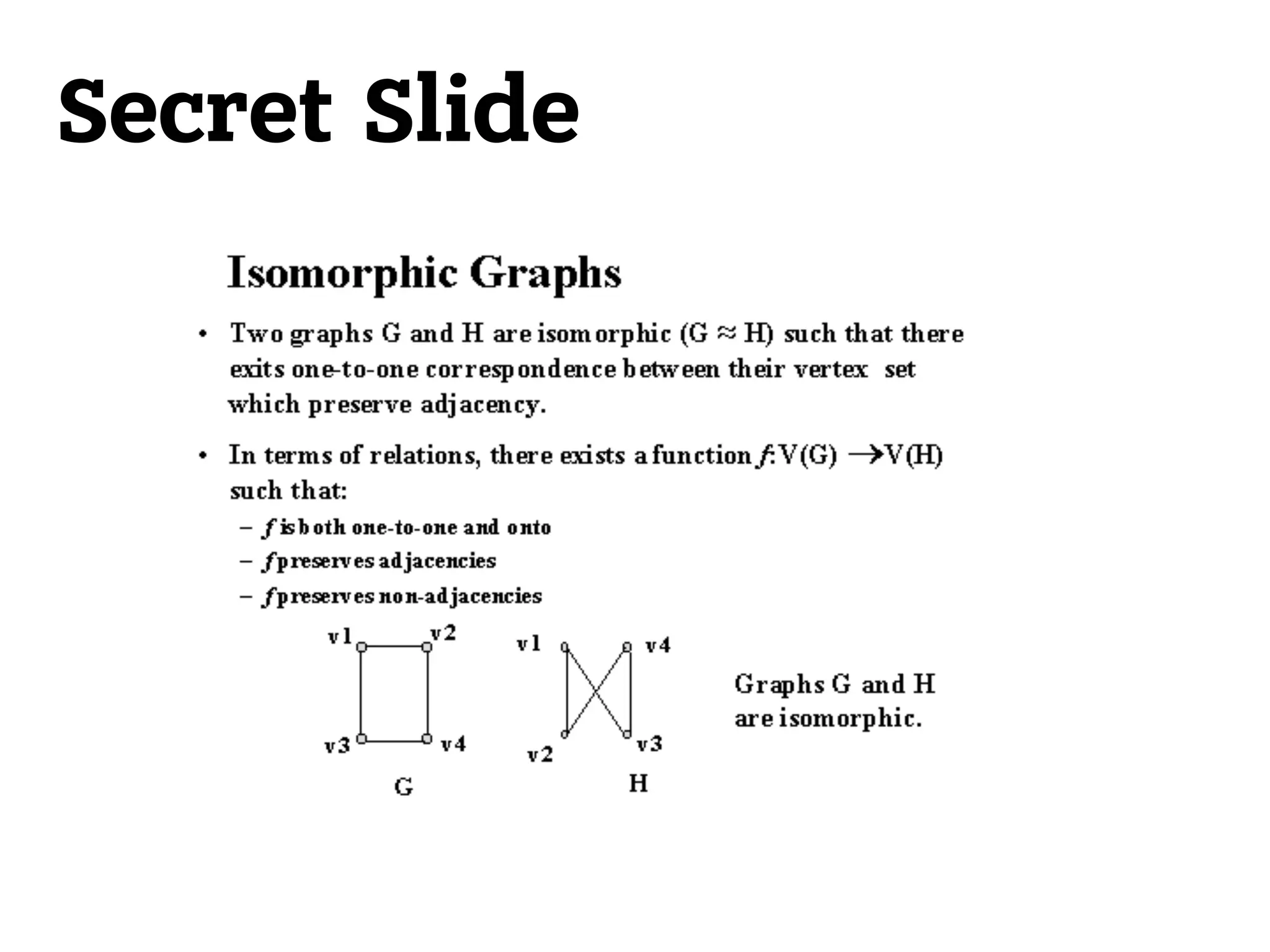 Secret Slide

Isomorphic Graphs

• Two graphs G and H are isomorphic (G $\approx$ H) such that there exits one-to-one correspondence between their vertex set which preserve adjacency.

• In terms of relations, there exists a function $f$:V(G) $\rightarrow$V(H) such that:

– $f$ is both one-to-one and onto

– $f$ preserves adjacencies

– $f$ preserves non-adjacencies

v1 v2 v3 v4

G

v1 v4 v2 v3

H

Graphs G and H are isomorphic.